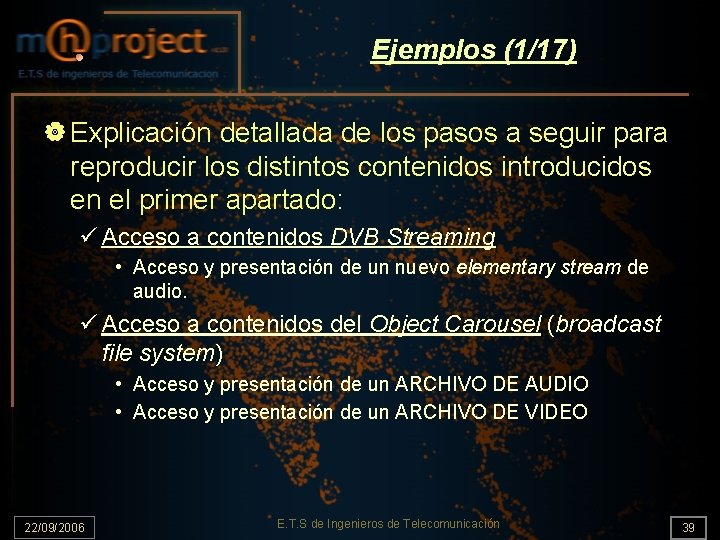 mhproject
E.T.S de Ingenieros de Telecomunicacion

Ejemplos (1/17)

• Explicación detallada de los pasos a seguir para reproducir los distintos contenidos introducidos en el primer apartado:

✓ Acceso a contenidos DVB Streaming

• Acceso y presentación de un nuevo elementary stream de audio.

✓ Acceso a contenidos del Object Carousel (broadcast file system)

• Acceso y presentación de un ARCHIVO DE AUDIO
• Acceso y presentación de un ARCHIVO DE VIDEO

22/09/2006

E.T.S de Ingenieros de Telecomunicación

39